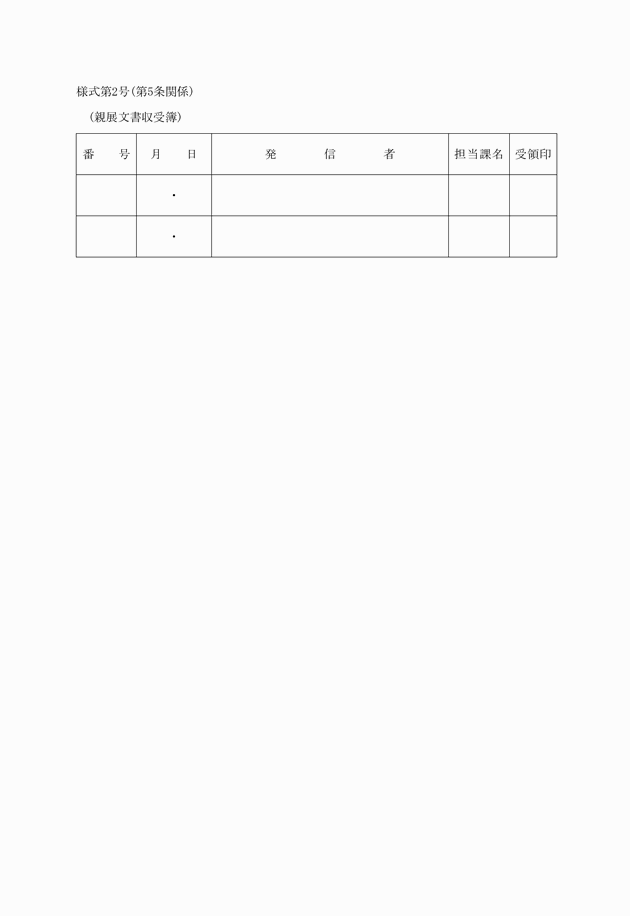 様式第2号(第5条関係)

(親展文書収受簿)

| 番　号 | 月　日 | 発　信　者 | 担当課名 | 受領印 |
|---|---|---|---|---|
| | ・ | | | |
| | ・ | | | |